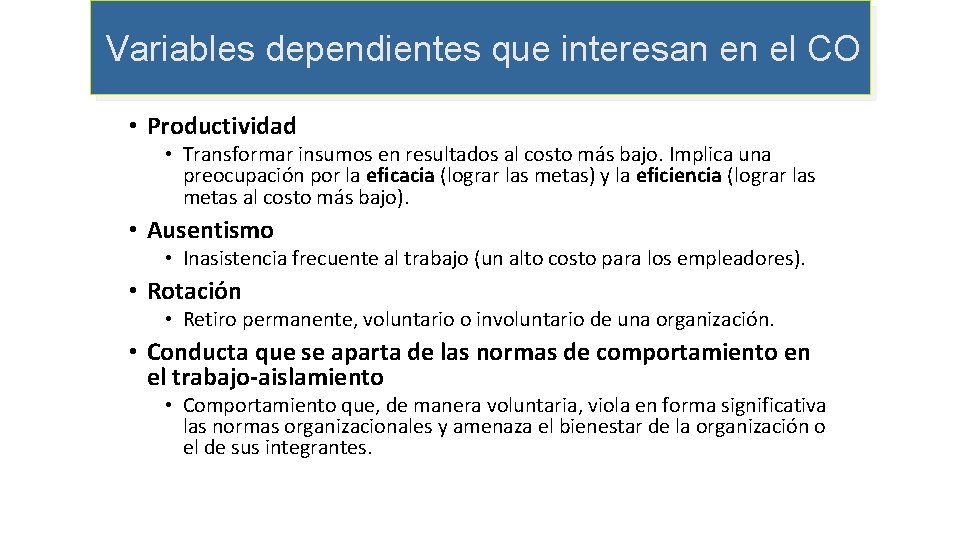 Variables dependientes que interesan en el CO

• Productividad
  • Transformar insumos en resultados al costo más bajo. Implica una preocupación por la eficacia (lograr las metas) y la eficiencia (lograr las metas al costo más bajo).

• Ausentismo
  • Inasistencia frecuente al trabajo (un alto costo para los empleadores).

• Rotación
  • Retiro permanente, voluntario o involuntario de una organización.

• Conducta que se aparta de las normas de comportamiento en el trabajo-aislamiento
  • Comportamiento que, de manera voluntaria, viola en forma significativa las normas organizacionales y amenaza el bienestar de la organización o el de sus integrantes.